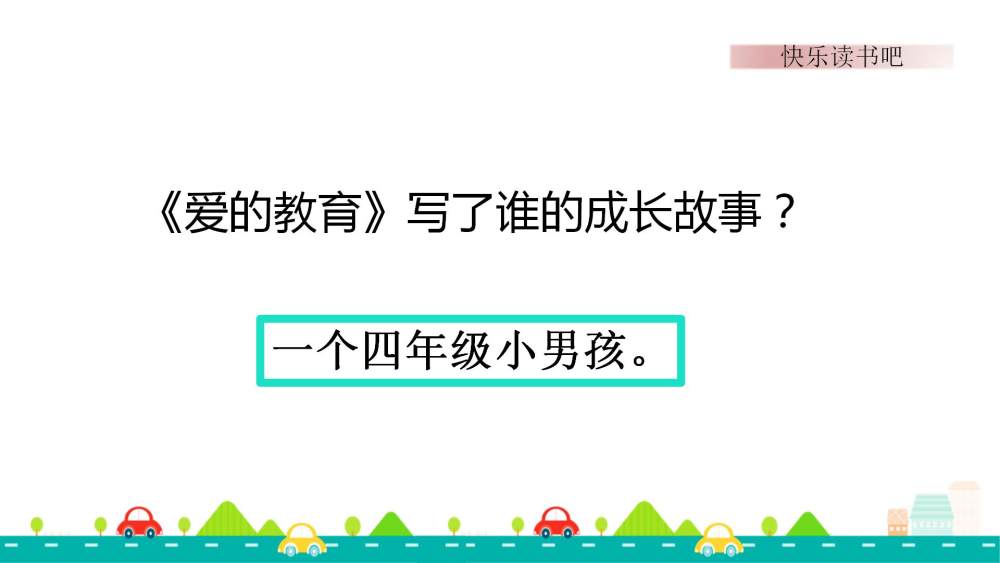 快乐读书吧

《爱的教育》写了谁的成长故事？

一个四年级小男孩。